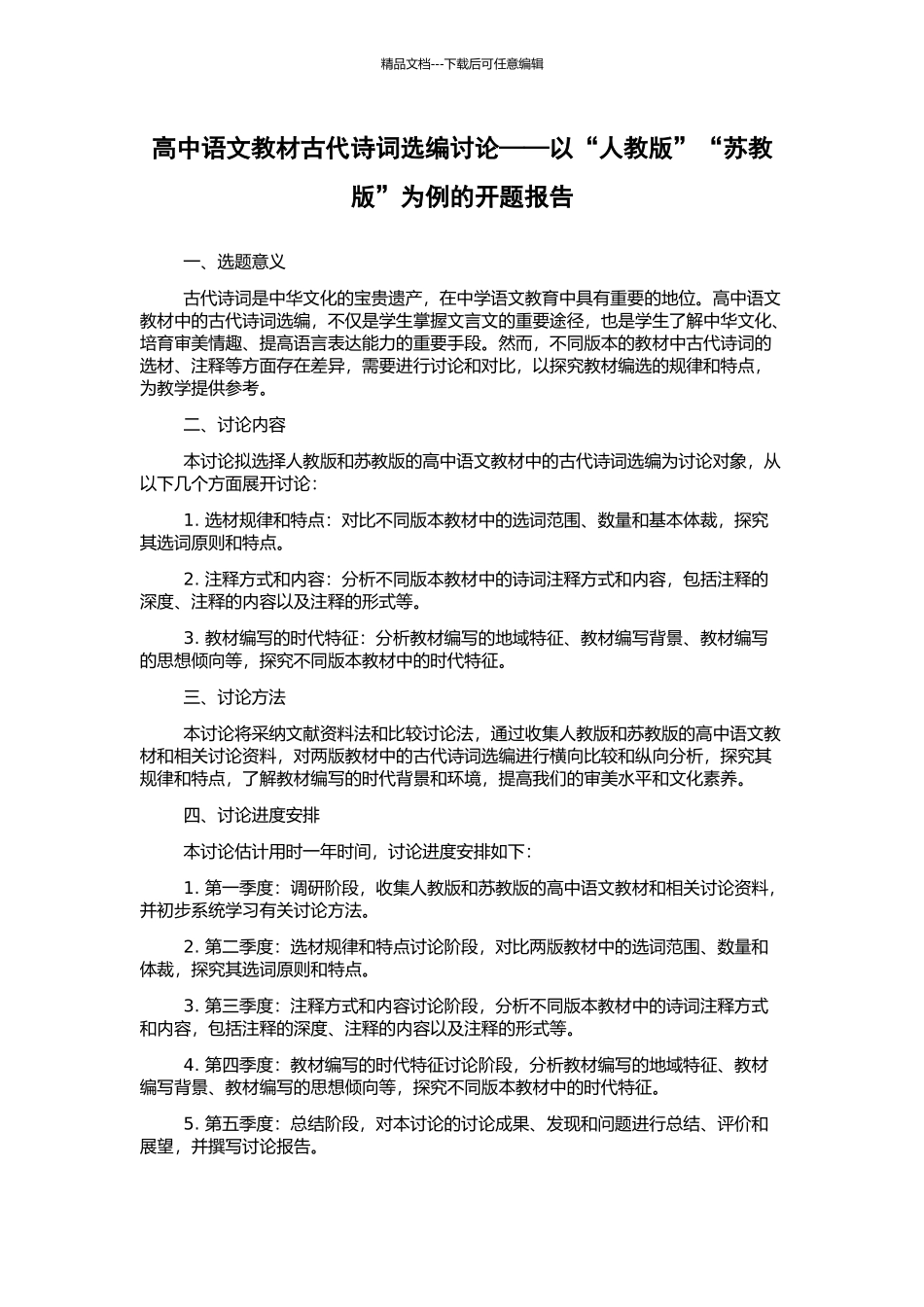 精品文档---下载后可任意编辑

高中语文教材古代诗词选编讨论——以“人教版”“苏教版”为例的开题报告

一、选题意义

古代诗词是中华文化的宝贵遗产，在中学语文教育中具有重要的地位。高中语文教材中的古代诗词选编，不仅是学生掌握文言文的重要途径，也是学生了解中华文化、培育审美情趣、提高语言表达能力的重要手段。然而，不同版本的教材中古代诗词的选材、注释等方面存在差异，需要进行讨论和对比，以探究教材编选的规律和特点，为教学提供参考。

二、讨论内容

本讨论拟选择人教版和苏教版的高中语文教材中的古代诗词选编为讨论对象，从以下几个方面展开讨论：

1. 选材规律和特点：对比不同版本教材中的选词范围、数量和基本体裁，探究其选词原则和特点。

2. 注释方式和内容：分析不同版本教材中的诗词注释方式和内容，包括注释的深度、注释的内容以及注释的形式等。

3. 教材编写的时代特征：分析教材编写的地域特征、教材编写背景、教材编写的思想倾向等，探究不同版本教材中的时代特征。

三、讨论方法

本讨论将采纳文献资料法和比较讨论法，通过收集人教版和苏教版的高中语文教材和相关讨论资料，对两版教材中的古代诗词选编进行横向比较和纵向分析，探究其规律和特点，了解教材编写的时代背景和环境，提高我们的审美水平和文化素养。

四、讨论进度安排

本讨论估计用时一年时间，讨论进度安排如下：

1. 第一季度：调研阶段，收集人教版和苏教版的高中语文教材和相关讨论资料，并初步系统学习有关讨论方法。

2. 第二季度：选材规律和特点讨论阶段，对比两版教材中的选词范围、数量和体裁，探究其选词原则和特点。

3. 第三季度：注释方式和内容讨论阶段，分析不同版本教材中的诗词注释方式和内容，包括注释的深度、注释的内容以及注释的形式等。

4. 第四季度：教材编写的时代特征讨论阶段，分析教材编写的地域特征、教材编写背景、教材编写的思想倾向等，探究不同版本教材中的时代特征。

5. 第五季度：总结阶段，对本讨论的讨论成果、发现和问题进行总结、评价和展望，并撰写讨论报告。